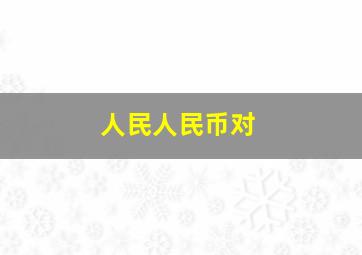 人民人民币对